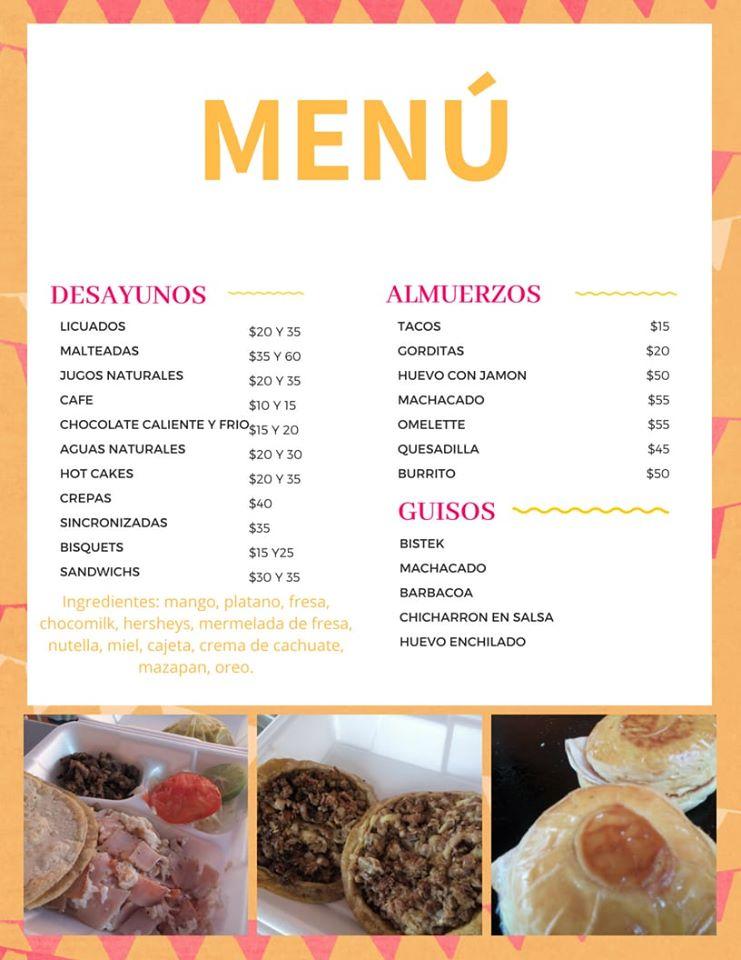 MENÚ

DESAYUNOS

| | |
|---|---|
| LICUADOS | \$20 Y 35 |
| MALTEADAS | \$35 Y 60 |
| JUGOS NATURALES | \$20 Y 35 |
| CAFE | \$10 Y 15 |
| CHOCOLATE CALIENTE Y FRIO | \$15 Y 20 |
| AGUAS NATURALES | \$20 Y 30 |
| HOT CAKES | \$20 Y 35 |
| CREPAS | \$40 |
| SINCRONIZADAS | \$35 |
| BISQUETS | \$15 Y25 |
| SANDWICHS | \$30 Y 35 |

Ingredientes: mango, platano, fresa, chocomilk, hersheys, mermelada de fresa, nutella, miel, cajeta, crema de cachuate, mazapan, oreo.

ALMUERZOS

| | |
|---|---|
| TACOS | \$15 |
| GORDITAS | \$20 |
| HUEVO CON JAMON | \$50 |
| MACHACADO | \$55 |
| OMELETTE | \$55 |
| QUESADILLA | \$45 |
| BURRITO | \$50 |

GUISOS

BISTEK
MACHACADO
BARBACOA
CHICHARRON EN SALSA
HUEVO ENCHILADO